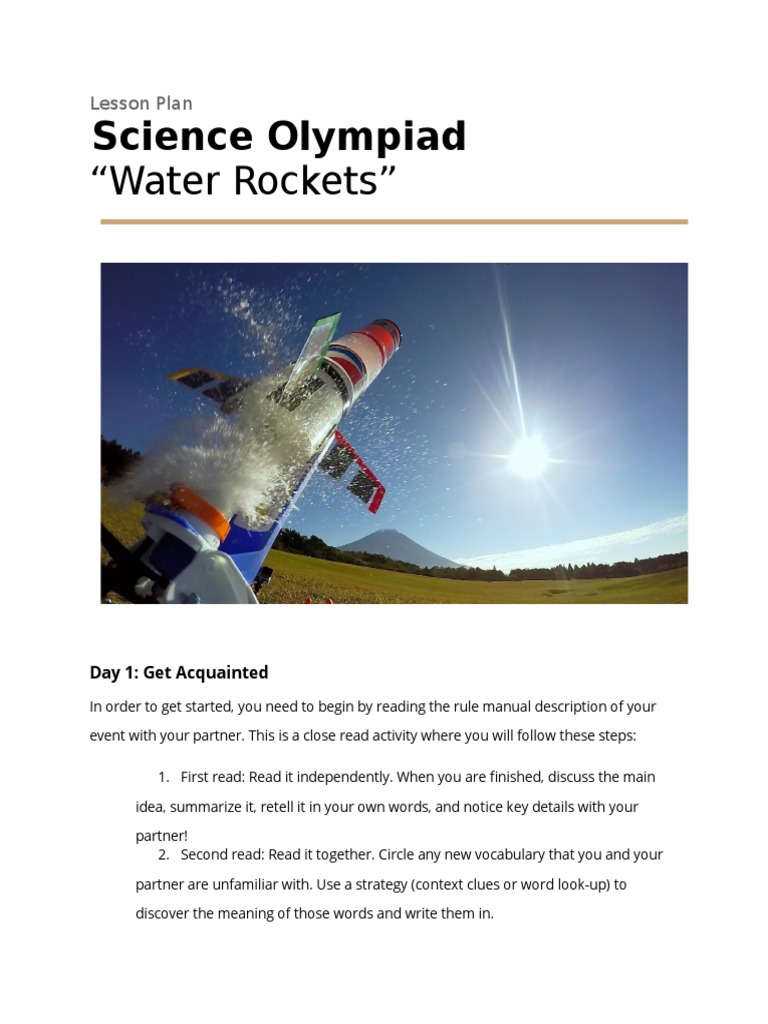 Lesson Plan

Science Olympiad

“Water Rockets”

Day 1: Get Acquainted

In order to get started, you need to begin by reading the rule manual description of your event with your partner. This is a close read activity where you will follow these steps:

1. First read: Read it independently. When you are finished, discuss the main idea, summarize it, retell it in your own words, and notice key details with your partner!

2. Second read: Read it together. Circle any new vocabulary that you and your partner are unfamiliar with. Use a strategy (context clues or word look-up) to discover the meaning of those words and write them in.